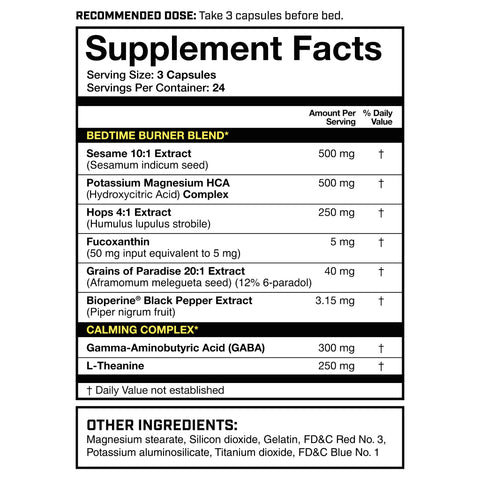 RECOMMENDED DOSE: Take 3 capsules before bed.

Supplement Facts

Serving Size: 3 Capsules
Servings Per Container: 24

| | Amount Per Serving | % Daily Value |
|---|---|---|
| BEDTIME BURNER BLEND* | | |
| Sesame 10:1 Extract (Sesamum indicum seed) | 500 mg | † |
| Potassium Magnesium HCA (Hydroxycitric Acid) Complex | 500 mg | † |
| Hops 4:1 Extract (Humulus lupulus strobile) | 250 mg | † |
| Fucoxanthin (50 mg input equivalent to 5 mg) | 5 mg | † |
| Grains of Paradise 20:1 Extract (Aframomum melegueta seed) (12% 6-paradol) | 40 mg | † |
| Bioperine® Black Pepper Extract (Piper nigrum fruit) | 3.15 mg | † |
| CALMING COMPLEX* | | |
| Gamma-Aminobutyric Acid (GABA) | 300 mg | † |
| L-Theanine | 250 mg | † |

† Daily Value not established

OTHER INGREDIENTS:
Magnesium stearate, Silicon dioxide, Gelatin, FD&C Red No. 3, Potassium aluminosilicate, Titanium dioxide, FD&C Blue No. 1